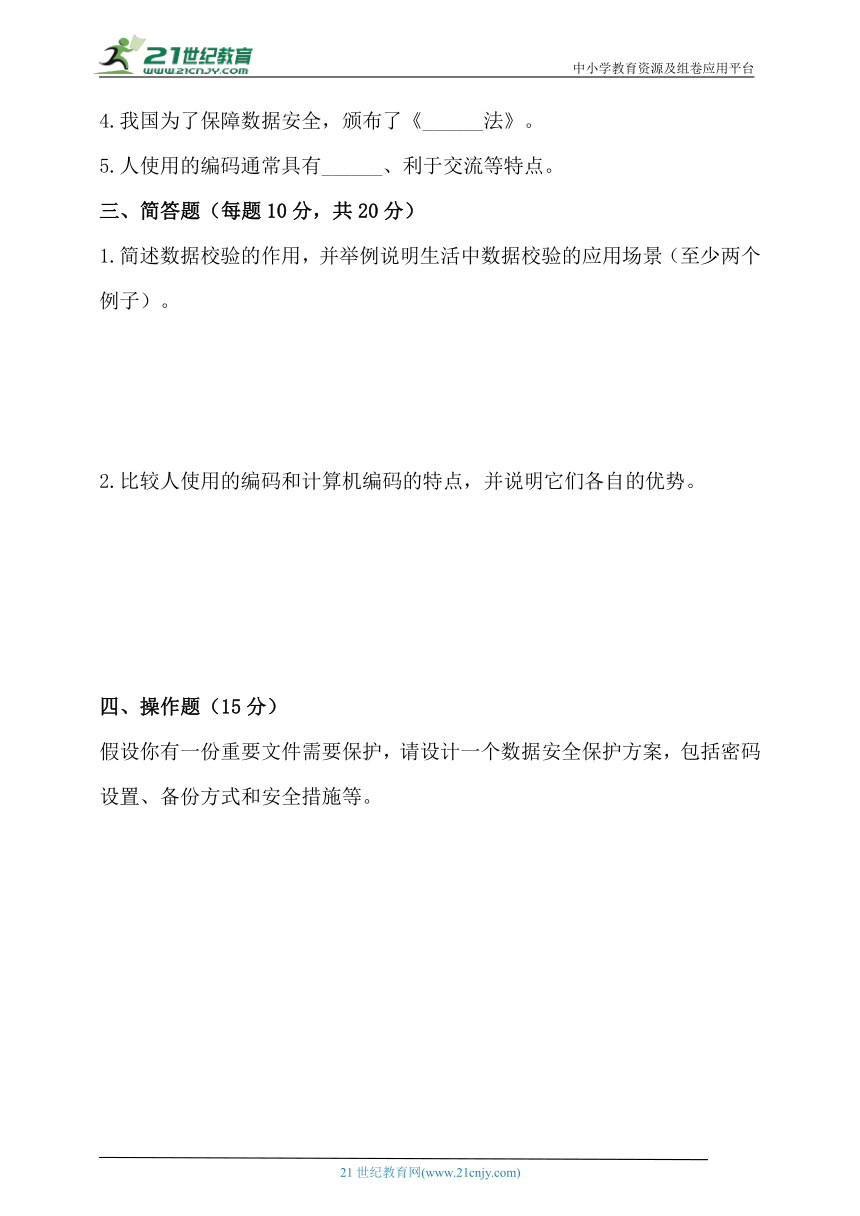 21世纪教育
www.21cnjy.com
中小学教育资源及组卷应用平台

4.我国为了保障数据安全，颁布了《______法》。

5.人使用的编码通常具有______、利于交流等特点。

三、简答题（每题10分，共20分）

1.简述数据校验的作用，并举例说明生活中数据校验的应用场景（至少两个例子）。

2.比较人使用的编码和计算机编码的特点，并说明它们各自的优势。

四、操作题（15分）

假设你有一份重要文件需要保护，请设计一个数据安全保护方案，包括密码设置、备份方式和安全措施等。

21世纪教育网(www.21cnjy.com)